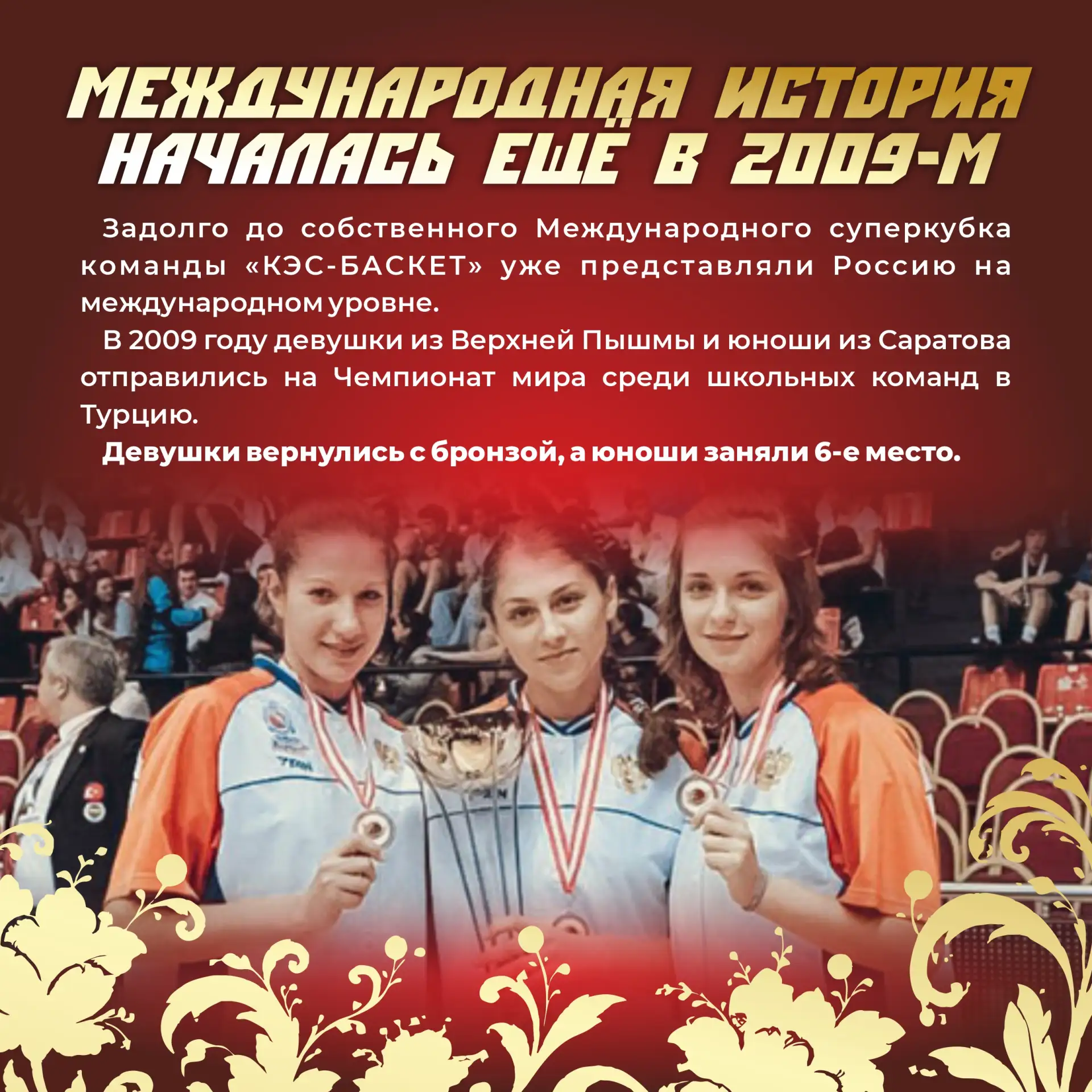 МЕЖДУНАРОДНАЯ ИСТОРИЯ НАЧАЛАСЬ ЕЩЁ В 2009-М

Задолго до собственного Международного суперкубка команды «КЭС-БАСКЕТ» уже представляли Россию на международном уровне.

В 2009 году девушки из Верхней Пышмы и юноши из Саратова отправились на Чемпионат мира среди школьных команд в Турцию.

Девушки вернулись с бронзой, а юноши заняли 6-е место.